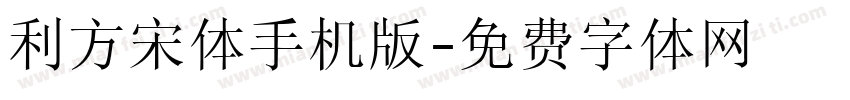 利方宋体手机版-免费字体网